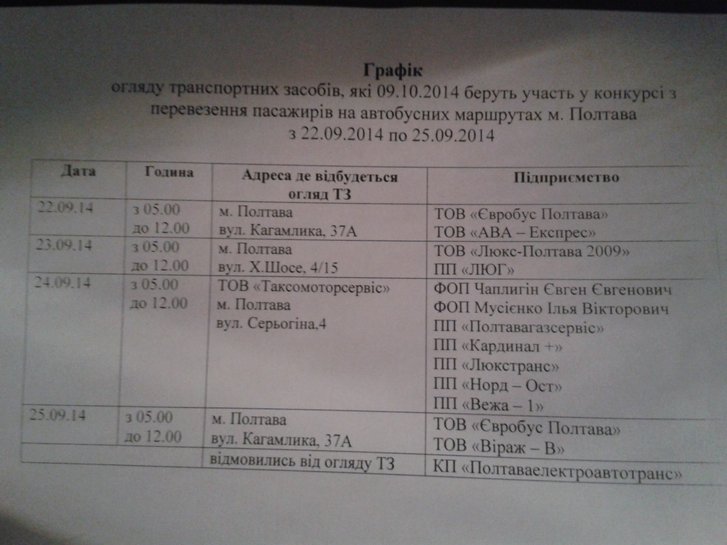 Графік
огляду транспортних засобів, які 09.10.2014 беруть участь у конкурсі з перевезення пасажирів на автобусних маршрутах м. Полтава
з 22.09.2014 по 25.09.2014

| Дата | Година | Адреса де відбудеться огляд ТЗ | Підприємство |
|---|---|---|---|
| 22.09.14 | з 05.00 до 12.00 | м. Полтава вул. Кагамлика, 37А | ТОВ «Євробус Полтава» ТОВ «АВА – Експрес» |
| 23.09.14 | з 05.00 до 12.00 | м. Полтава вул. Х.Шосе, 4/15 | ТОВ «Люкс-Полтава 2009» ПП «ЛЮГ» |
| 24.09.14 | з 05.00 до 12.00 | ТОВ «Таксомоторсервіс» м. Полтава вул. Серьогіна,4 | ФОП Чаплигін Євген Євгенович ФОП Мусієнко Ілья Вікторович ПП «Полтавагазсервіс» ПП «Кардинал +» ПП «Люкстранс» ПП «Норд – Ост» ПП «Вежа – 1» |
| 25.09.14 | з 05.00 до 12.00 | м. Полтава вул. Кагамлика, 37А | ТОВ «Євробус Полтава» ТОВ «Віраж – В» |
| | | відмовились від огляду ТЗ | КП «Полтаваелектроавтотранс» |